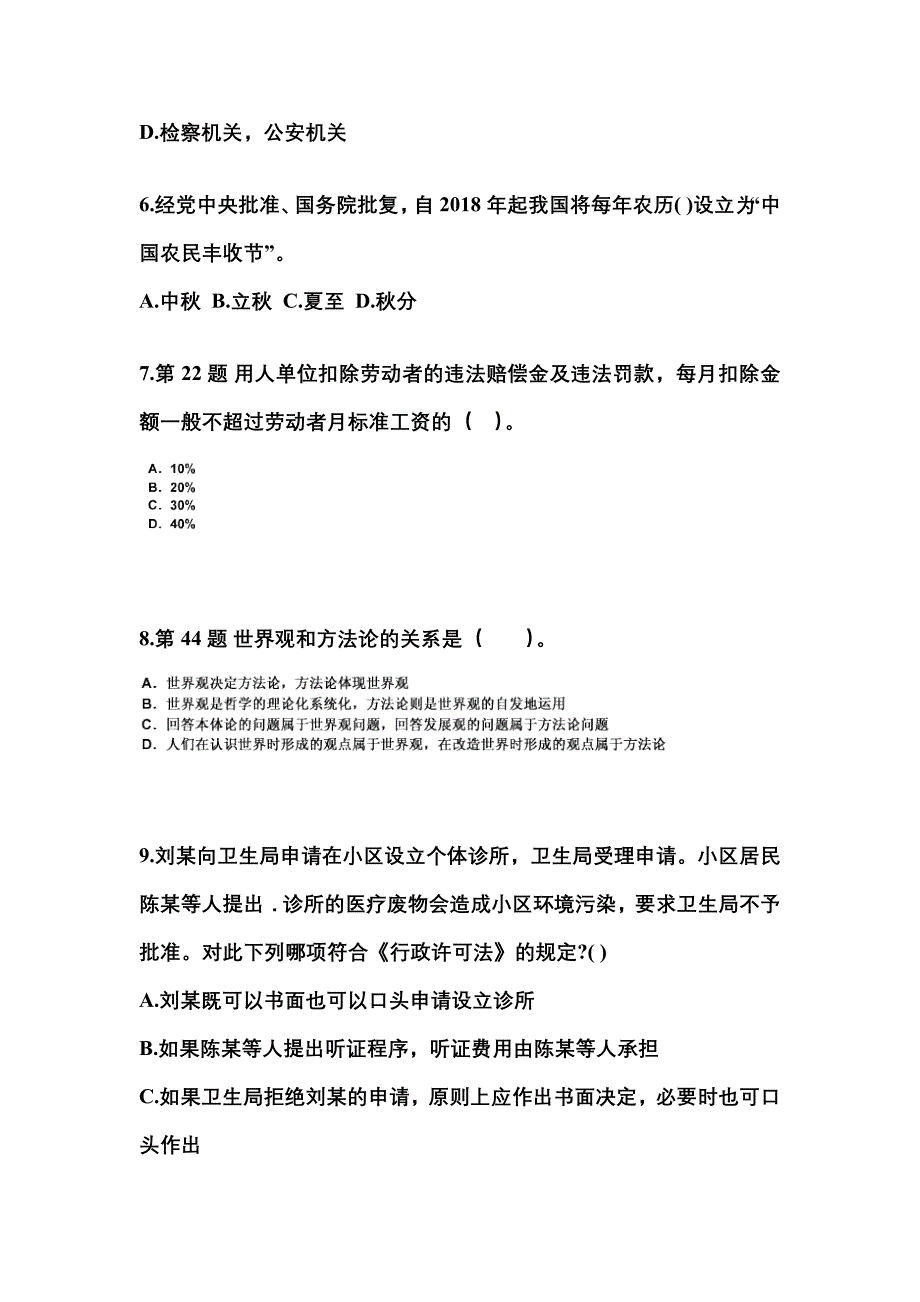 D.检察机关，公安机关

6.经党中央批准、国务院批复，自 2018 年起我国将每年农历( )设立为“中国农民丰收节”。

A.中秋 B.立秋 C.夏至 D.秋分

7.第 22 题 用人单位扣除劳动者的违法赔偿金及违法罚款，每月扣除金额一般不超过劳动者月标准工资的（ ）。

A. 10%
B. 20%
C. 30%
D. 40%

8.第 44 题 世界观和方法论的关系是（ ）。

A. 世界观决定方法论，方法论体现世界观
B. 世界观是哲学的理论化系统化，方法论则是世界观的自发地运用
C. 回答本体论的问题属于世界观问题，回答发展观的问题属于方法论问题
D. 人们在认识世界时形成的观点属于世界观，在改造世界时形成的观点属于方法论

9.刘某向卫生局申请在小区设立个体诊所，卫生局受理申请。小区居民陈某等人提出 . 诊所的医疗废物会造成小区环境污染，要求卫生局不予批准。对此下列哪项符合《行政许可法》的规定?( )

A.刘某既可以书面也可以口头申请设立诊所

B.如果陈某等人提出听证程序，听证费用由陈某等人承担

C.如果卫生局拒绝刘某的申请，原则上应作出书面决定，必要时也可口头作出